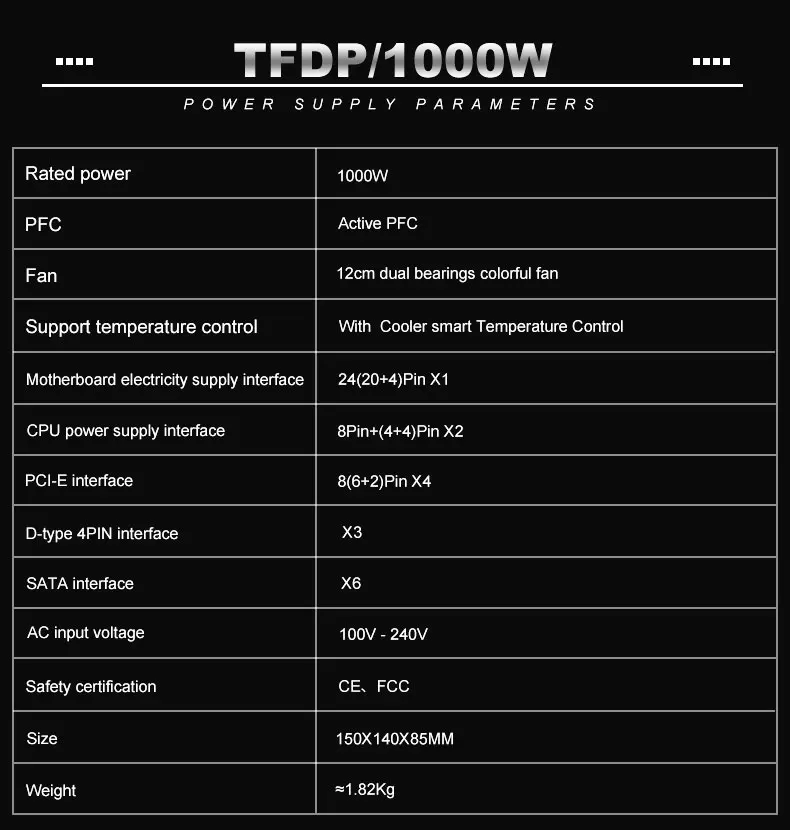 TFDP/1000W

POWER SUPPLY PARAMETERS

| Rated power | 1000W |
|---|---|
| PFC | Active PFC |
| Fan | 12cm dual bearings colorful fan |
| Support temperature control | With Cooler smart Temperature Control |
| Motherboard electricity supply interface | 24(20+4)Pin X1 |
| CPU power supply interface | 8Pin+(4+4)Pin X2 |
| PCI-E interface | 8(6+2)Pin X4 |
| D-type 4PIN interface | X3 |
| SATA interface | X6 |
| AC input voltage | 100V - 240V |
| Safety certification | CE、FCC |
| Size | 150X140X85MM |
| Weight | ≈1.82Kg |